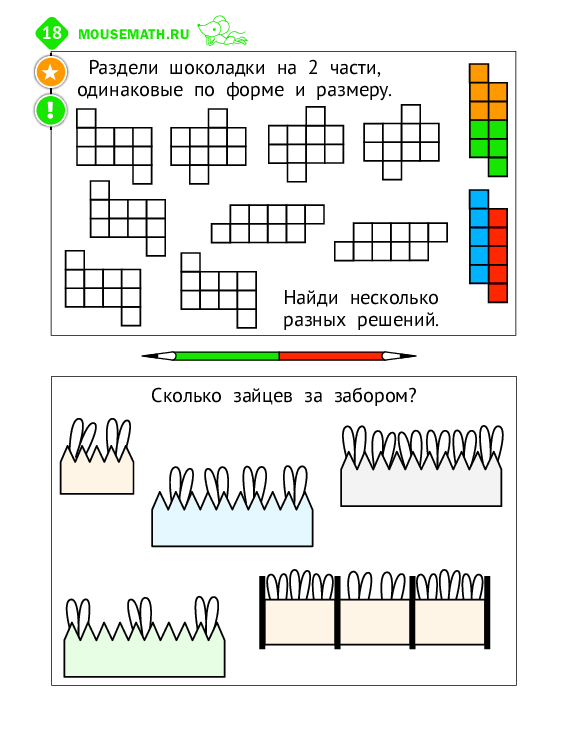 18 MOUSEMATH.RU

Раздели шоколадки на 2 части, одинаковые по форме и размеру.

Найди несколько разных решений.

Сколько зайцев за забором?